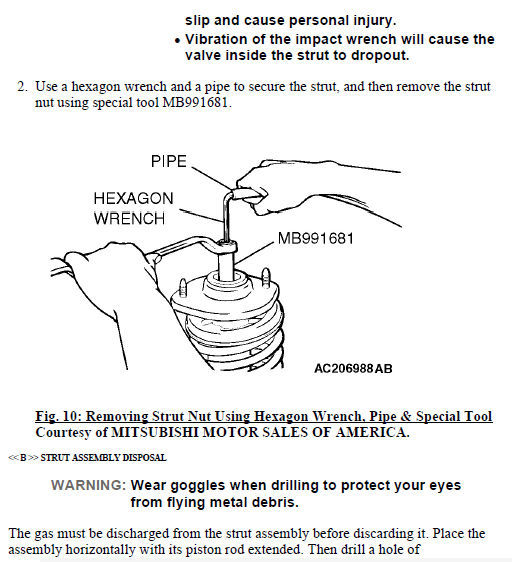 slip and cause personal injury.

• Vibration of the impact wrench will cause the valve inside the strut to dropout.

2. Use a hexagon wrench and a pipe to secure the strut, and then remove the strut nut using special tool MB991681.

PIPE

HEXAGON WRENCH

MB991681

AC206988 AB

Fig. 10: Removing Strut Nut Using Hexagon Wrench, Pipe & Special Tool
Courtesy of MITSUBISHI MOTOR SALES OF AMERICA.

<< B >> STRUT ASSEMBLY DISPOSAL

WARNING: Wear goggles when drilling to protect your eyes from flying metal debris.

The gas must be discharged from the strut assembly before discarding it. Place the assembly horizontally with its piston rod extended. Then drill a hole of